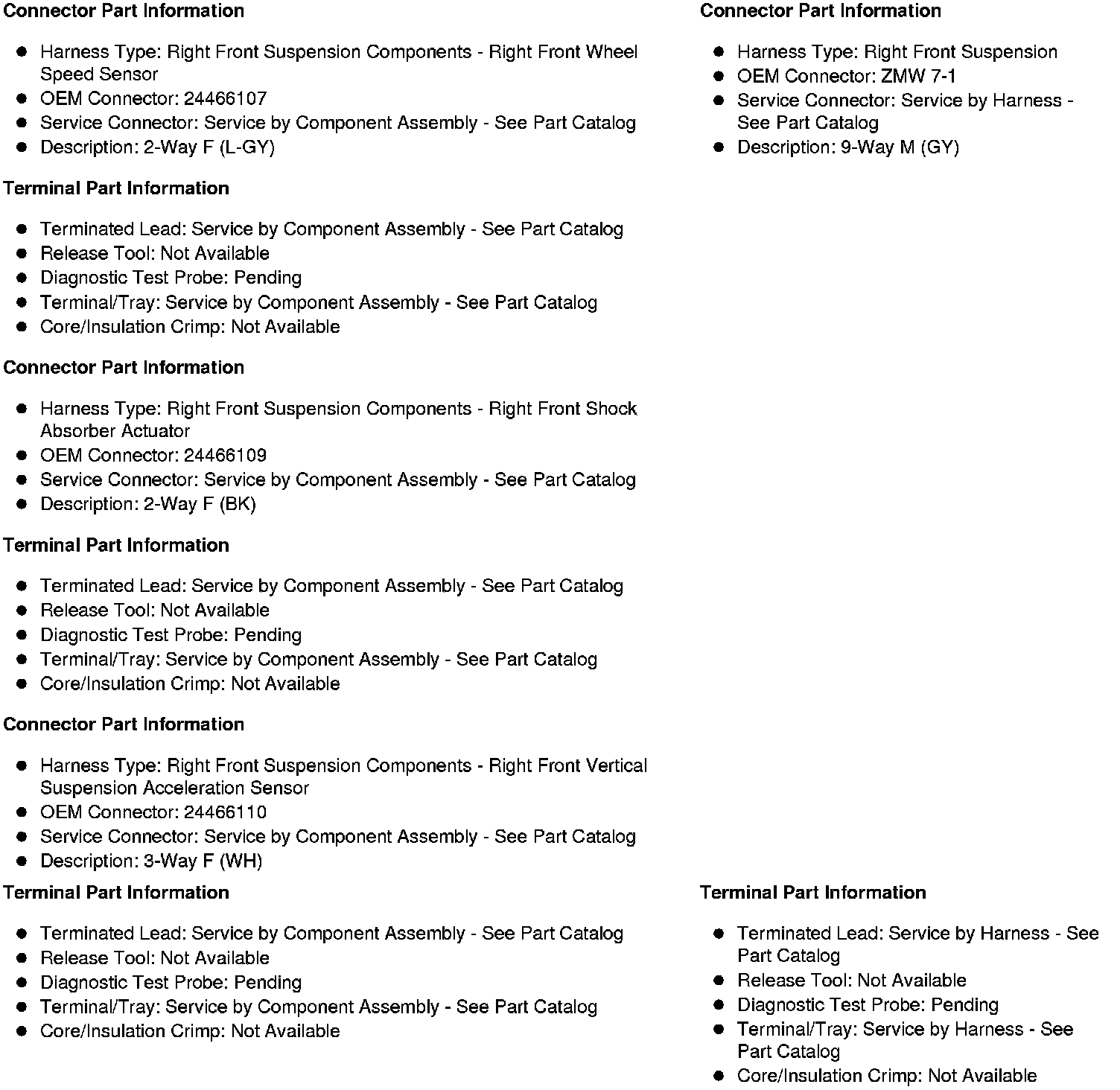 **Connector Part Information**

- Harness Type: Right Front Suspension Components - Right Front Wheel Speed Sensor
- OEM Connector: 24466107
- Service Connector: Service by Component Assembly - See Part Catalog
- Description: 2-Way F (L-GY)

**Terminal Part Information**

- Terminated Lead: Service by Component Assembly - See Part Catalog
- Release Tool: Not Available
- Diagnostic Test Probe: Pending
- Terminal/Tray: Service by Component Assembly - See Part Catalog
- Core/Insulation Crimp: Not Available

**Connector Part Information**

- Harness Type: Right Front Suspension Components - Right Front Shock Absorber Actuator
- OEM Connector: 24466109
- Service Connector: Service by Component Assembly - See Part Catalog
- Description: 2-Way F (BK)

**Terminal Part Information**

- Terminated Lead: Service by Component Assembly - See Part Catalog
- Release Tool: Not Available
- Diagnostic Test Probe: Pending
- Terminal/Tray: Service by Component Assembly - See Part Catalog
- Core/Insulation Crimp: Not Available

**Connector Part Information**

- Harness Type: Right Front Suspension Components - Right Front Vertical Suspension Acceleration Sensor
- OEM Connector: 24466110
- Service Connector: Service by Component Assembly - See Part Catalog
- Description: 3-Way F (WH)

**Terminal Part Information**

- Terminated Lead: Service by Component Assembly - See Part Catalog
- Release Tool: Not Available
- Diagnostic Test Probe: Pending
- Terminal/Tray: Service by Component Assembly - See Part Catalog
- Core/Insulation Crimp: Not Available

**Connector Part Information**

- Harness Type: Right Front Suspension
- OEM Connector: ZMW 7-1
- Service Connector: Service by Harness - See Part Catalog
- Description: 9-Way M (GY)

**Terminal Part Information**

- Terminated Lead: Service by Harness - See Part Catalog
- Release Tool: Not Available
- Diagnostic Test Probe: Pending
- Terminal/Tray: Service by Harness - See Part Catalog
- Core/Insulation Crimp: Not Available